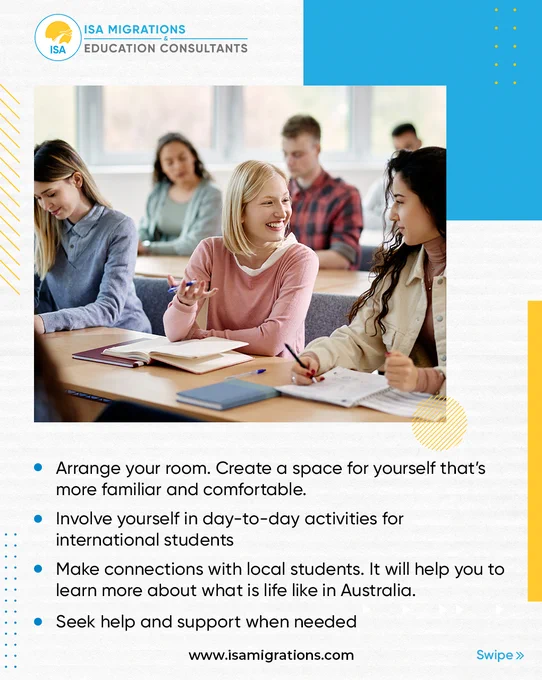 ISA
ISA MIGRATIONS
&
EDUCATION CONSULTANTS

• Arrange your room. Create a space for yourself that's more familiar and comfortable.
• Involve yourself in day-to-day activities for international students
• Make connections with local students. It will help you to learn more about what is life like in Australia.
• Seek help and support when needed

www.isamigrations.com

Swipe »